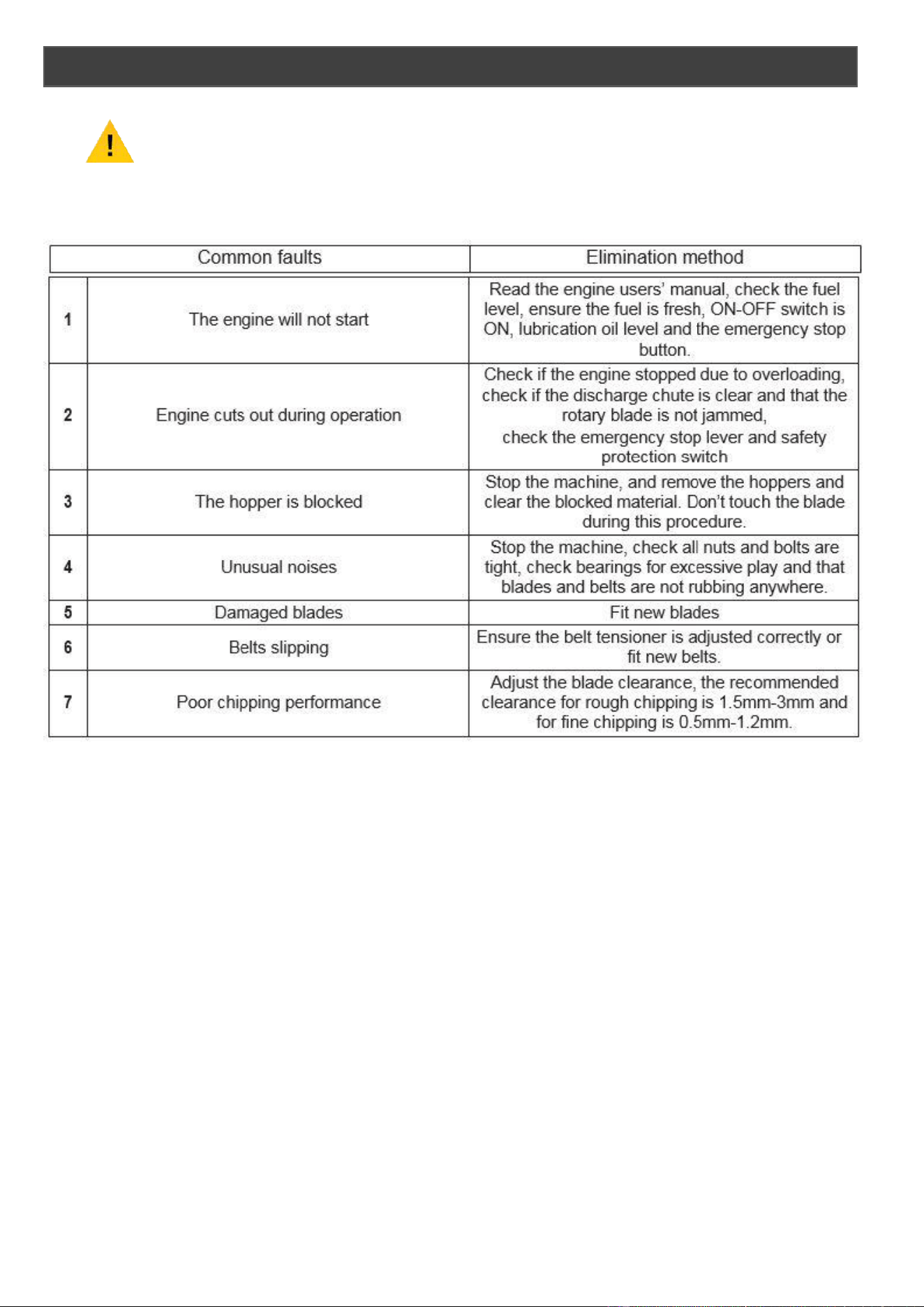 | | Common faults | Elimination method |
|---|---|---|
| 1 | The engine will not start | Read the engine users' manual, check the fuel level, ensure the fuel is fresh, ON-OFF switch is ON, lubrication oil level and the emergency stop button. |
| 2 | Engine cuts out during operation | Check if the engine stopped due to overloading, check if the discharge chute is clear and that the rotary blade is not jammed, check the emergency stop lever and safety protection switch |
| 3 | The hopper is blocked | Stop the machine, and remove the hoppers and clear the blocked material. Don't touch the blade during this procedure. |
| 4 | Unusual noises | Stop the machine, check all nuts and bolts are tight, check bearings for excessive play and that blades and belts are not rubbing anywhere. |
| 5 | Damaged blades | Fit new blades |
| 6 | Belts slipping | Ensure the belt tensioner is adjusted correctly or fit new belts. |
| 7 | Poor chipping performance | Adjust the blade clearance, the recommended clearance for rough chipping is 1.5mm-3mm and for fine chipping is 0.5mm-1.2mm. |